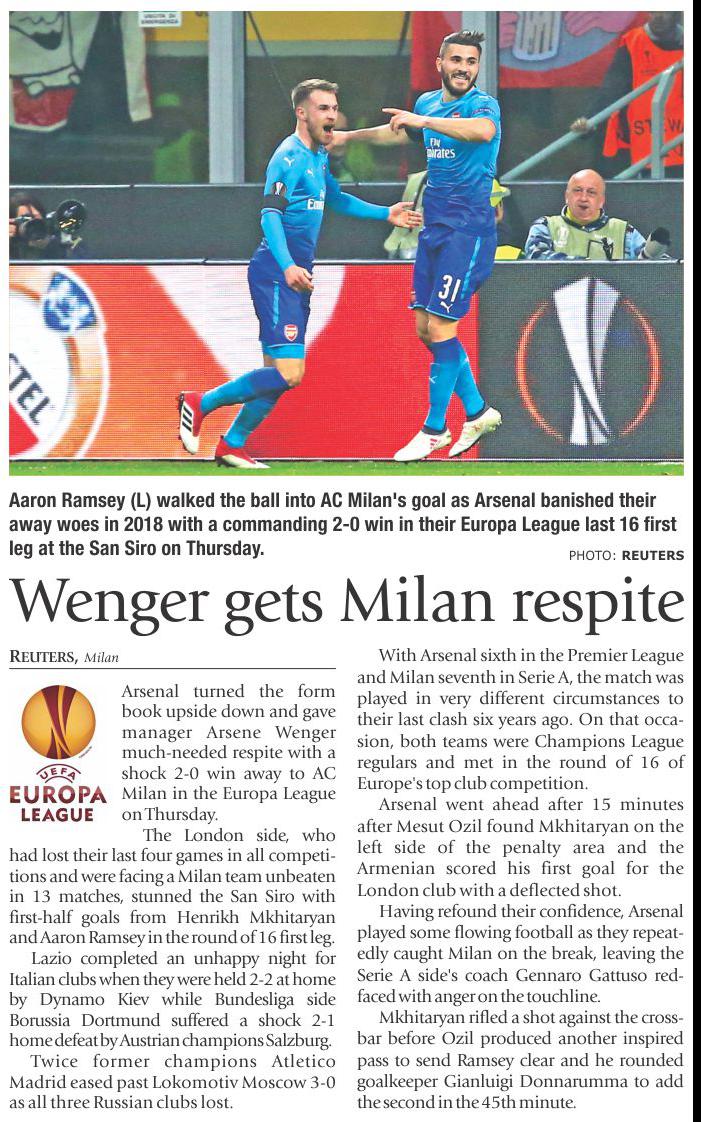 Aaron Ramsey (L) walked the ball into AC Milan's goal as Arsenal banished their away woes in 2018 with a commanding 2-0 win in their Europa League last 16 first leg at the San Siro on Thursday.

PHOTO: REUTERS

Wenger gets Milan respite

REUTERS, Milan

UEFA EUROPA LEAGUE

Arsenal turned the form book upside down and gave manager Arsene Wenger much-needed respite with a shock 2-0 win away to AC Milan in the Europa League on Thursday.

The London side, who had lost their last four games in all competitions and were facing a Milan team unbeaten in 13 matches, stunned the San Siro with first-half goals from Henrikh Mkhitaryan and Aaron Ramsey in the round of 16 first leg.

Lazio completed an unhappy night for Italian clubs when they were held 2-2 at home by Dynamo Kiev while Bundesliga side Borussia Dortmund suffered a shock 2-1 home defeat by Austrian champions Salzburg.

Twice former champions Atletico Madrid eased past Lokomotiv Moscow 3-0 as all three Russian clubs lost.

With Arsenal sixth in the Premier League and Milan seventh in Serie A, the match was played in very different circumstances to their last clash six years ago. On that occasion, both teams were Champions League regulars and met in the round of 16 of Europe's top club competition.

Arsenal went ahead after 15 minutes after Mesut Ozil found Mkhitaryan on the left side of the penalty area and the Armenian scored his first goal for the London club with a deflected shot.

Having refound their confidence, Arsenal played some flowing football as they repeatedly caught Milan on the break, leaving the Serie A side's coach Gennaro Gattuso red-faced with anger on the touchline.

Mkhitaryan rifled a shot against the crossbar before Ozil produced another inspired pass to send Ramsey clear and he rounded goalkeeper Gianluigi Donnarumma to add the second in the 45th minute.